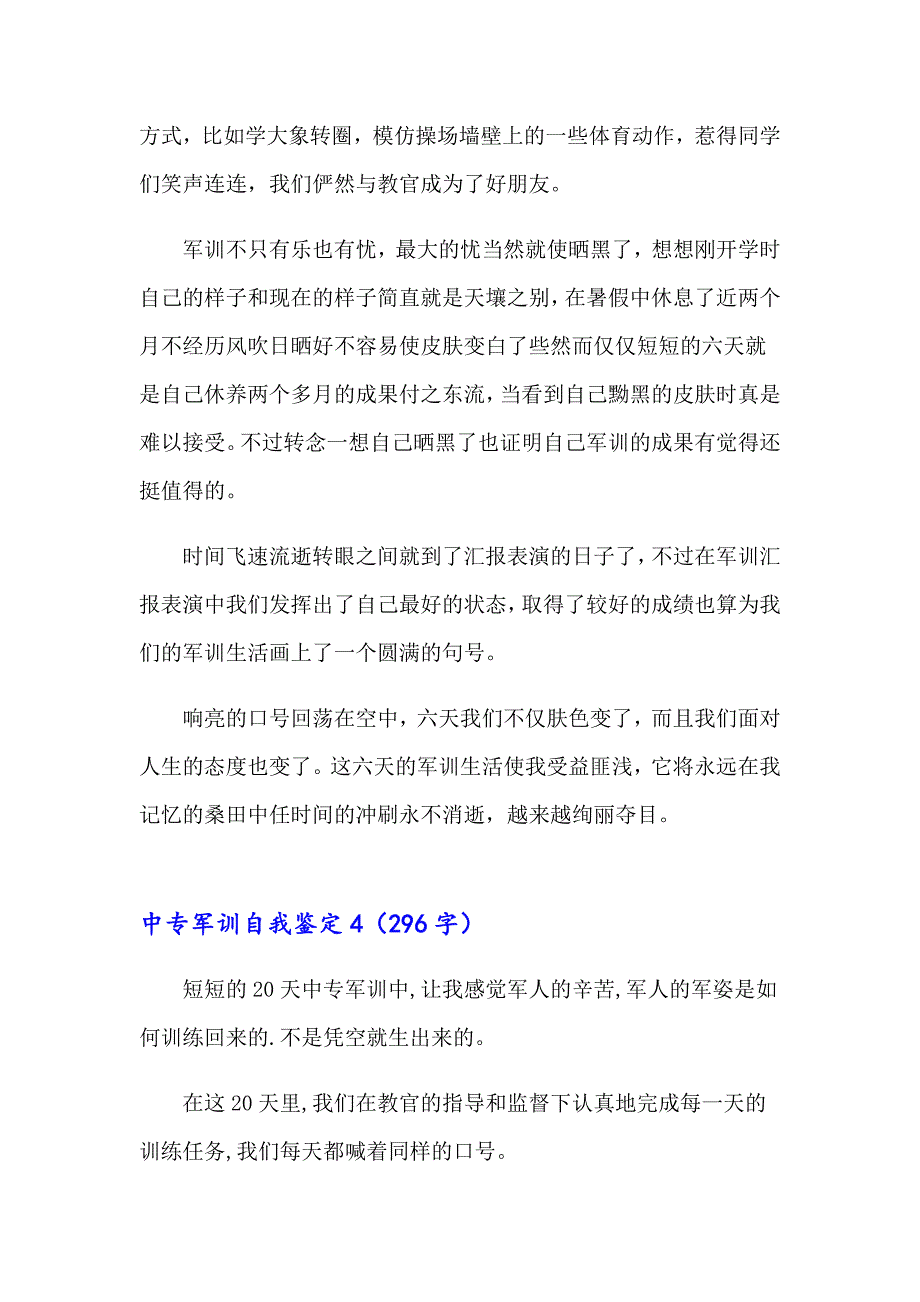 方式，比如学大象转圈，模仿操场墙壁上的一些体育动作，惹得同学们笑声连连，我们俨然与教官成为了好朋友。

军训不只有乐也有忧，最大的忧当然就使晒黑了，想想刚开学时自己的样子和现在的样子简直就是天壤之别，在暑假中休息了近两个月不经历风吹日晒好不容易使皮肤变白了些然而仅仅短短的六天就是自己休养两个多月的成果付之东流，当看到自己黝黑的皮肤时真是难以接受。不过转念一想自己晒黑了也证明自己军训的成果有觉得还挺值得的。

时间飞速流逝转眼之间就到了汇报表演的日子了，不过在军训汇报表演中我们发挥出了自己最好的状态，取得了较好的成绩也算为我们的军训生活画上了一个圆满的句号。

响亮的口号回荡在空中，六天我们不仅肤色变了，而且我们面对人生的态度也变了。这六天的军训生活使我受益匪浅，它将永远在我记忆的桑田中任时间的冲刷永不消逝，越来越绚丽夺目。

中专军训自我鉴定4（296字）

短短的20天中专军训中,让我感觉军人的辛苦,军人的军姿是如何训练回来的.不是凭空就生出来的。

在这20天里,我们在教官的指导和监督下认真地完成每一天的训练任务,我们每天都喊着同样的口号。